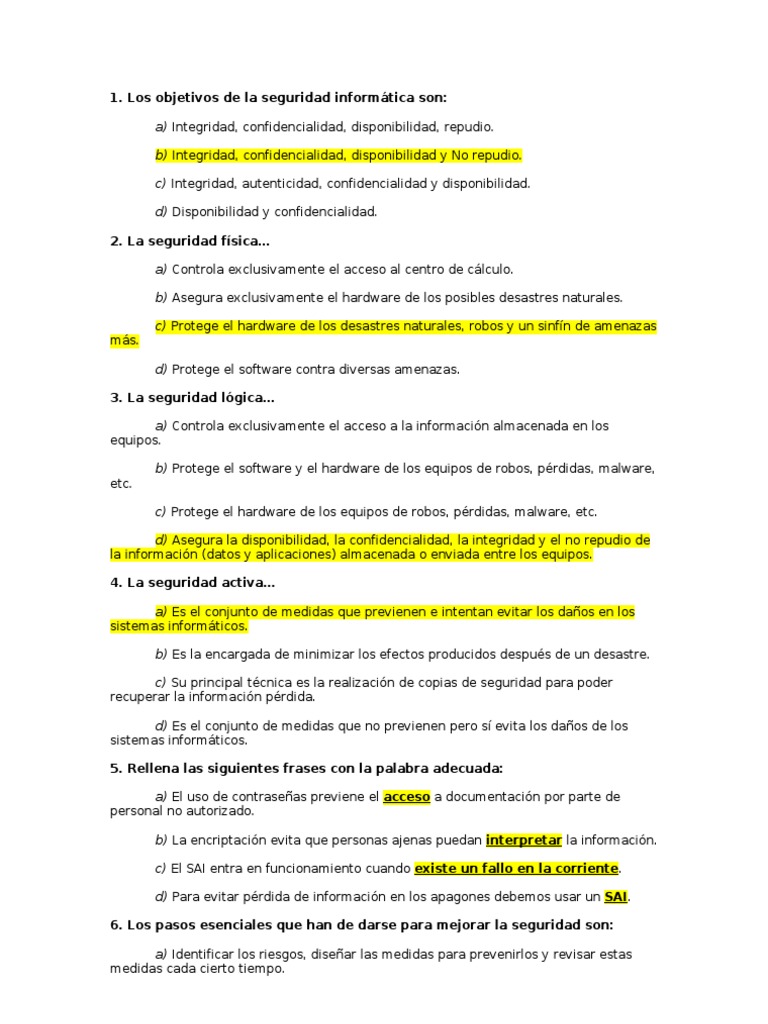 1. Los objetivos de la seguridad informática son:

a) Integridad, confidencialidad, disponibilidad, repudio.

b) Integridad, confidencialidad, disponibilidad y No repudio.

c) Integridad, autenticidad, confidencialidad y disponibilidad.

d) Disponibilidad y confidencialidad.

2. La seguridad física...

a) Controla exclusivamente el acceso al centro de cálculo.

b) Asegura exclusivamente el hardware de los posibles desastres naturales.

c) Protege el hardware de los desastres naturales, robos y un sinfín de amenazas más.

d) Protege el software contra diversas amenazas.

3. La seguridad lógica...

a) Controla exclusivamente el acceso a la información almacenada en los equipos.

b) Protege el software y el hardware de los equipos de robos, pérdidas, malware, etc.

c) Protege el hardware de los equipos de robos, pérdidas, malware, etc.

d) Asegura la disponibilidad, la confidencialidad, la integridad y el no repudio de la información (datos y aplicaciones) almacenada o enviada entre los equipos.

4. La seguridad activa...

a) Es el conjunto de medidas que previenen e intentan evitar los daños en los sistemas informáticos.

b) Es la encargada de minimizar los efectos producidos después de un desastre.

c) Su principal técnica es la realización de copias de seguridad para poder recuperar la información pérdida.

d) Es el conjunto de medidas que no previenen pero sí evita los daños de los sistemas informáticos.

5. Rellena las siguientes frases con la palabra adecuada:

a) El uso de contraseñas previene el acceso a documentación por parte de personal no autorizado.

b) La encriptación evita que personas ajenas puedan interpretar la información.

c) El SAI entra en funcionamiento cuando existe un fallo en la corriente.

d) Para evitar pérdida de información en los apagones debemos usar un SAI.

6. Los pasos esenciales que han de darse para mejorar la seguridad son:

a) Identificar los riesgos, diseñar las medidas para prevenirlos y revisar estas medidas cada cierto tiempo.